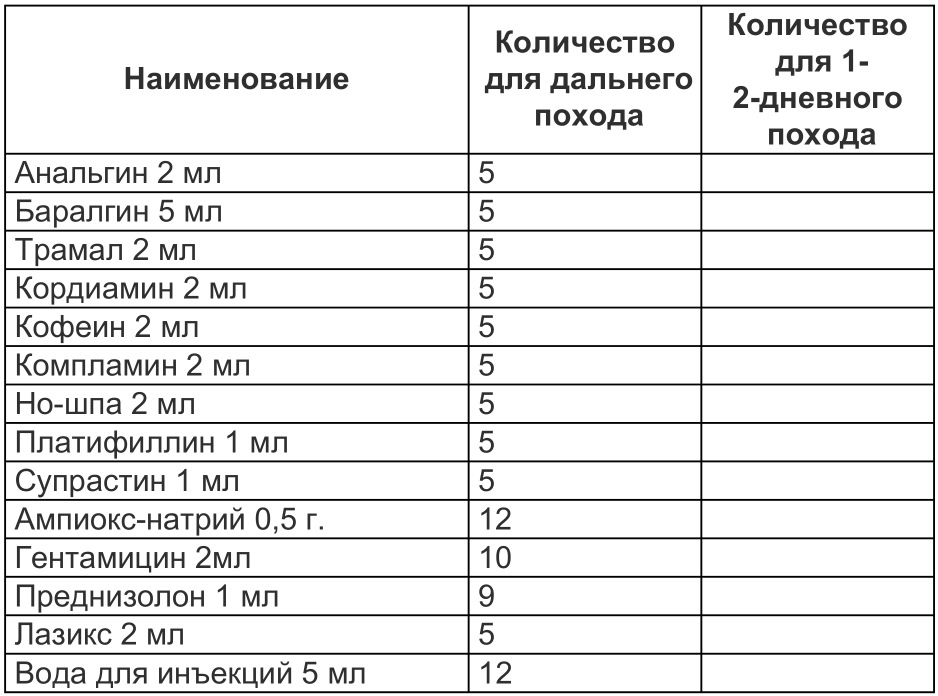 | Наименование | Количество для дальнего похода | Количество для 1-2-дневного похода |
|---|---|---|
| Анальгин 2 мл | 5 | |
| Баралгин 5 мл | 5 | |
| Трамал 2 мл | 5 | |
| Кордиамин 2 мл | 5 | |
| Кофеин 2 мл | 5 | |
| Компламин 2 мл | 5 | |
| Но-шпа 2 мл | 5 | |
| Платифиллин 1 мл | 5 | |
| Супрастин 1 мл | 5 | |
| Ампиокс-натрий 0,5 г. | 12 | |
| Гентамицин 2мл | 10 | |
| Преднизолон 1 мл | 9 | |
| Лазикс 2 мл | 5 | |
| Вода для инъекций 5 мл | 12 | |